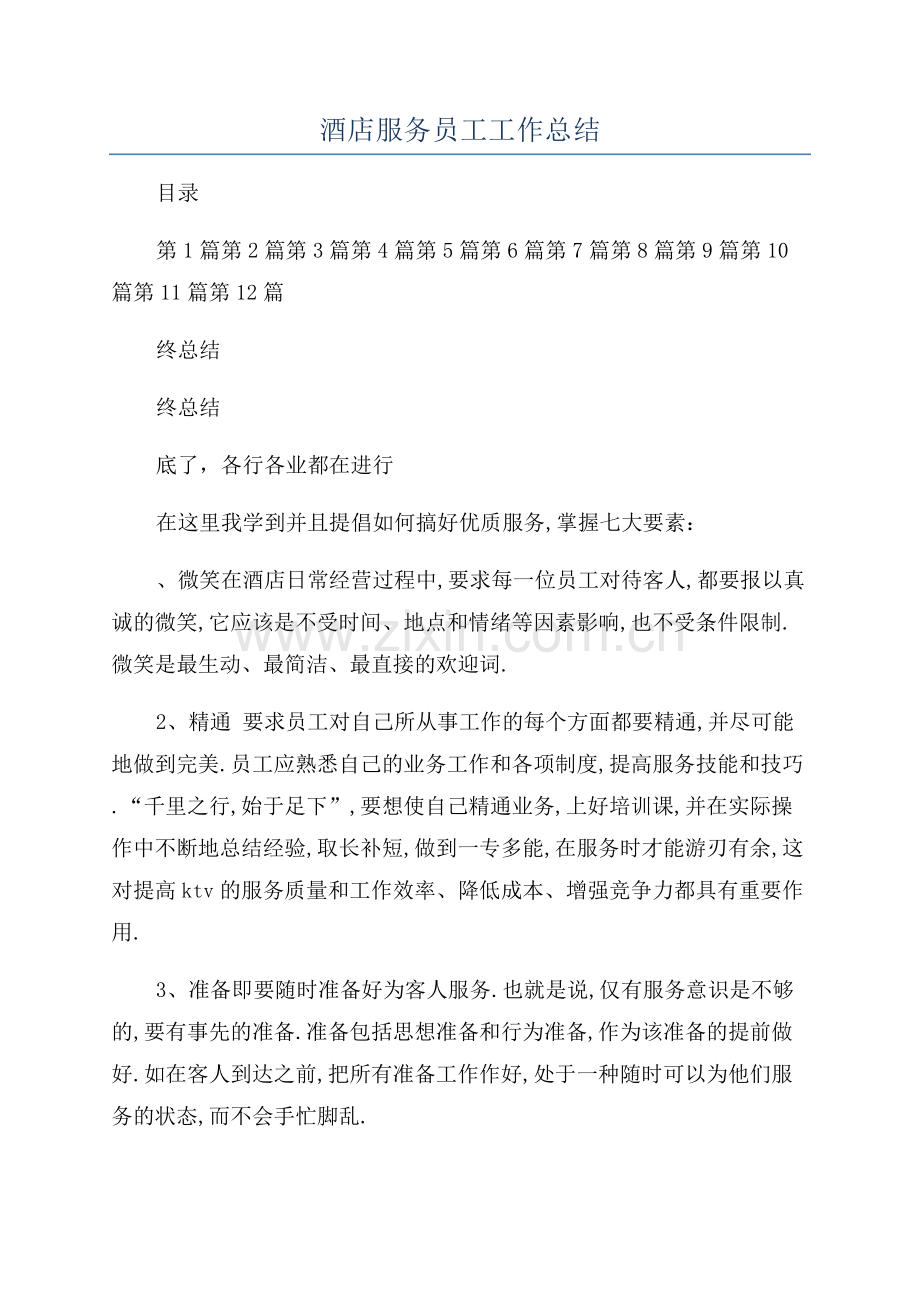 酒店服务员工工作总结

目录

第1篇第2篇第3篇第4篇第5篇第6篇第7篇第8篇第9篇第10篇第11篇第12篇

终总结

终总结

底了，各行各业都在进行

在这里我学到并且提倡如何搞好优质服务,掌握七大要素：

、微笑在酒店日常经营过程中,要求每一位员工对待客人,都要报以真诚的微笑,它应该是不受时间、地点和情绪等因素影响,也不受条件限制.微笑是最生动、最简洁、最直接的欢迎词.

2、精通 要求员工对自己所从事工作的每个方面都要精通,并尽可能地做到完美.员工应熟悉自己的业务工作和各项制度,提高服务技能和技巧.“千里之行,始于足下”,要想使自己精通业务,上好培训课,并在实际操作中不断地总结经验,取长补短,做到一专多能,在服务时才能游刃有余,这对提高ktv的服务质量和工作效率、降低成本、增强竞争力都具有重要作用.

3、准备即要随时准备好为客人服务.也就是说,仅有服务意识是不够的,要有事先的准备.准备包括思想准备和行为准备,作为该准备的提前做好.如在客人到达之前,把所有准备工作作好,处于一种随时可以为他们服务的状态,而不会手忙脚乱.

www.zixin.com.cn